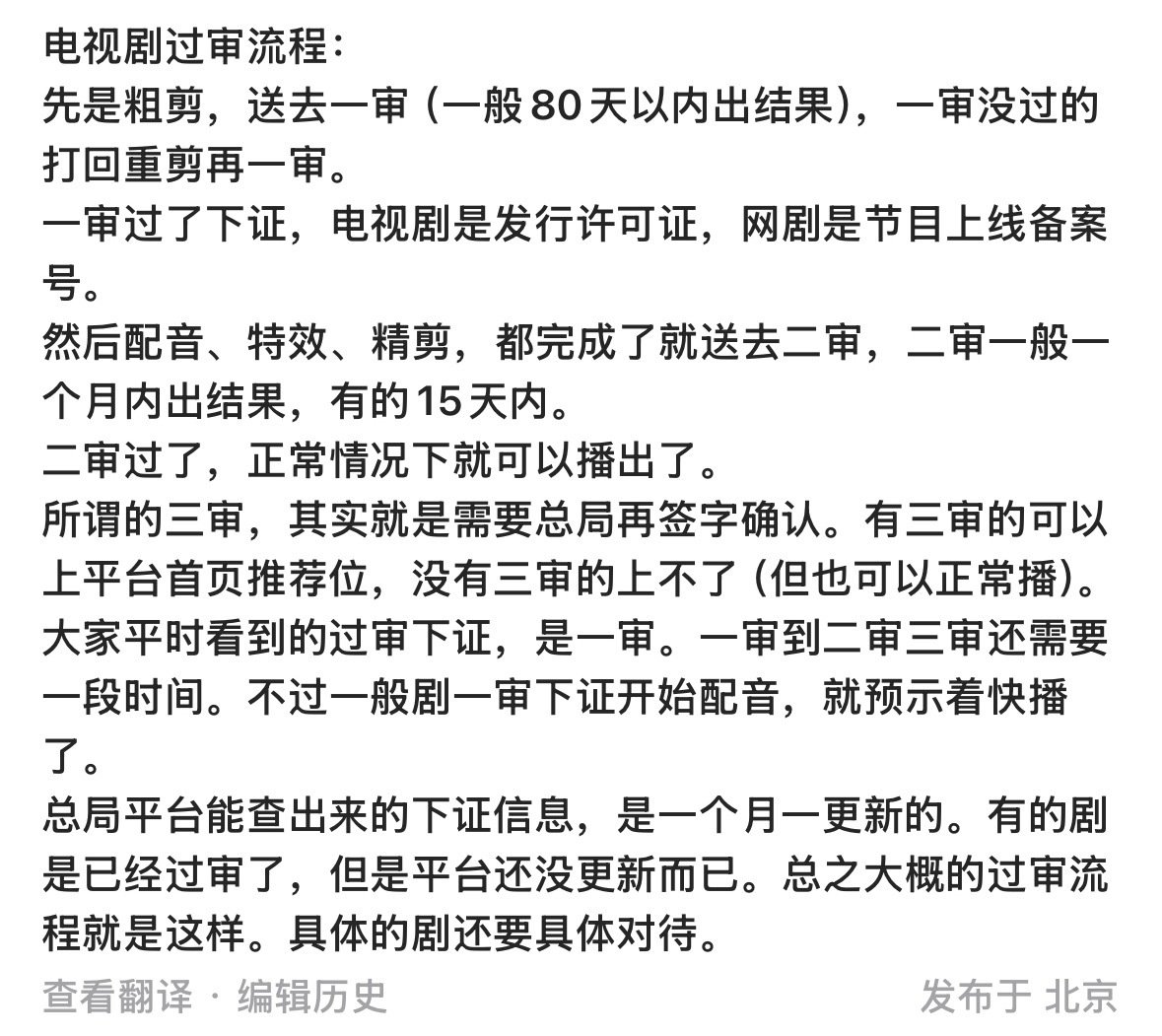 电视剧过审流程：
先是粗剪，送去一审（一般80天以内出结果），一审没过的打回重剪再一审。
一审过了下证，电视剧是发行许可证，网剧是节目上线备案号。
然后配音、特效、精剪，都完成了就送去二审，二审一般一个月内出结果，有的15天内。
二审过了，正常情况下就可以播出了。
所谓的三审，其实就是需要总局再签字确认。有三审的可以上平台首页推荐位，没有三审的上不了（但也可以正常播）。
大家平时看到的过审下证，是一审。一审到二审三审还需要一段时间。不过一般剧一审下证开始配音，就预示着快播了。
总局平台能查出来的下证信息，是一个月一更新的。有的剧是已经过审了，但是平台还没更新而已。总之大概的过审流程就是这样。具体的剧还要具体对待。

查看翻译 · 编辑历史

发布于 北京